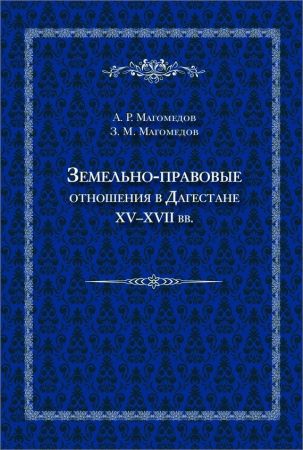 А. Р. Магомедов
З. М. Магомедов

Земельно-правовые отношения в Дагестане XV–XVII вв.